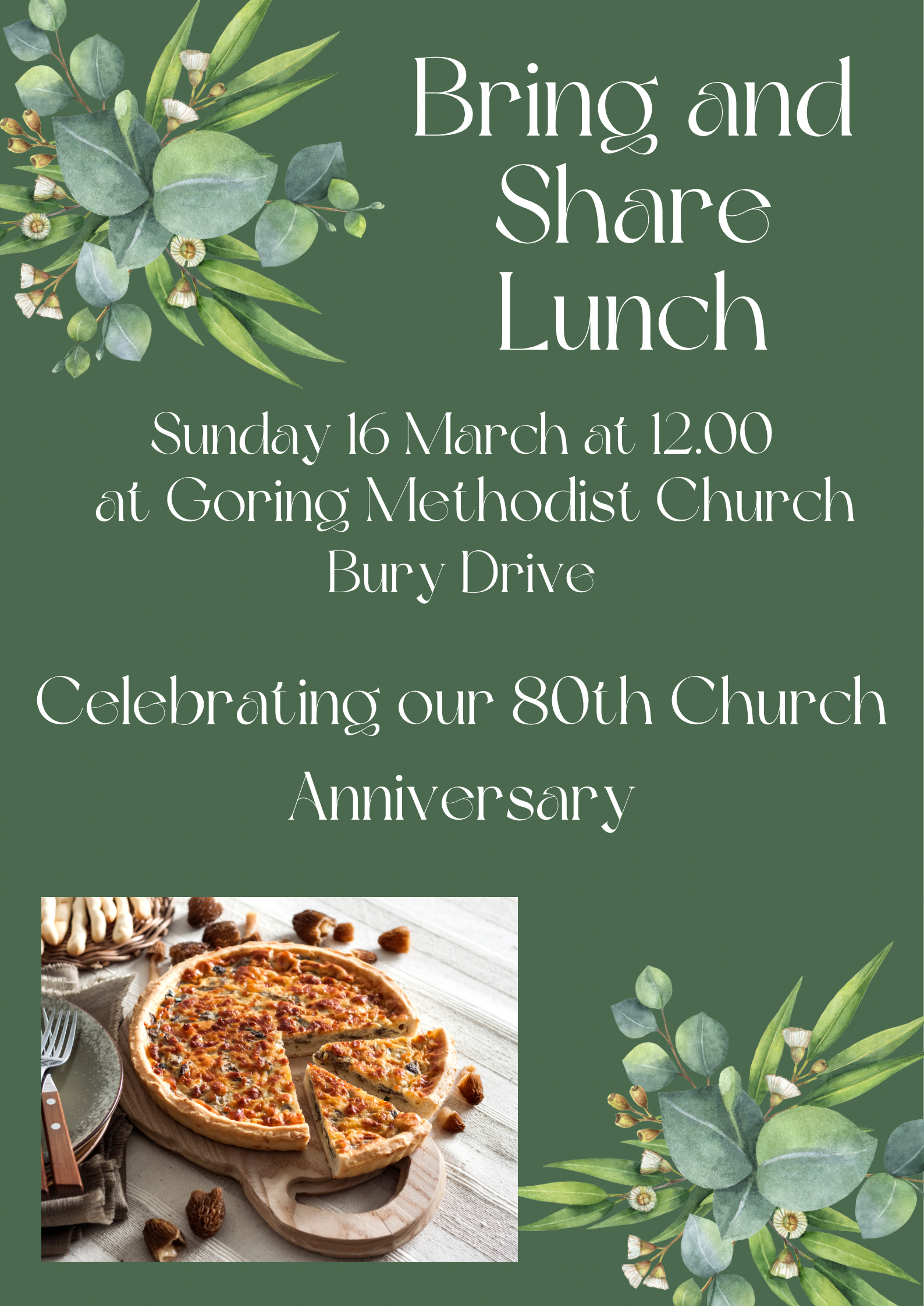 Bring and Share Lunch

Sunday 16 March at 12.00
at Goring Methodist Church
Bury Drive

Celebrating our 80th Church Anniversary